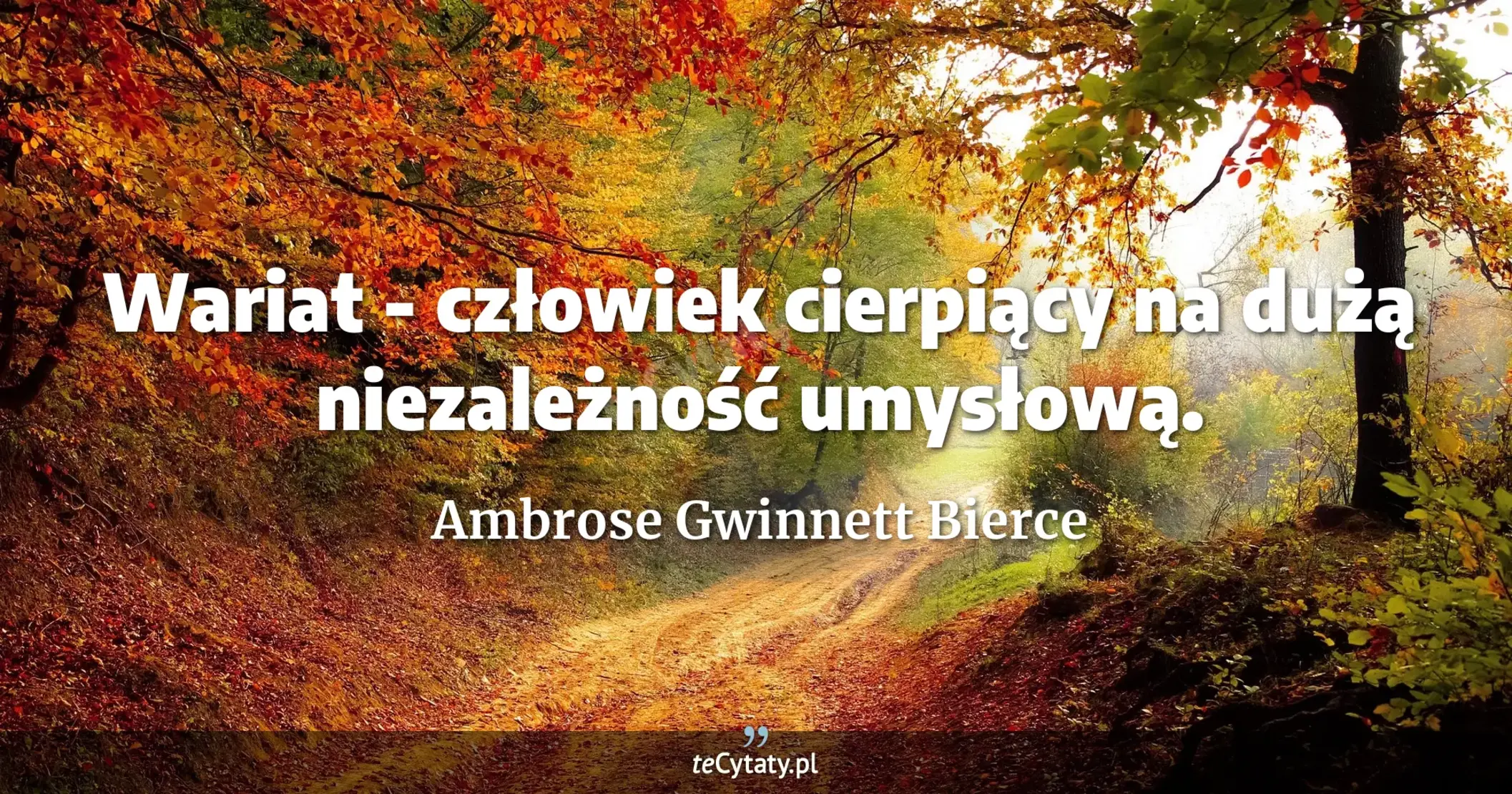 Wariat - człowiek cierpiący na dużą niezależność umysłową.

Ambrose Gwinnett Bierce

teCytaty.pl